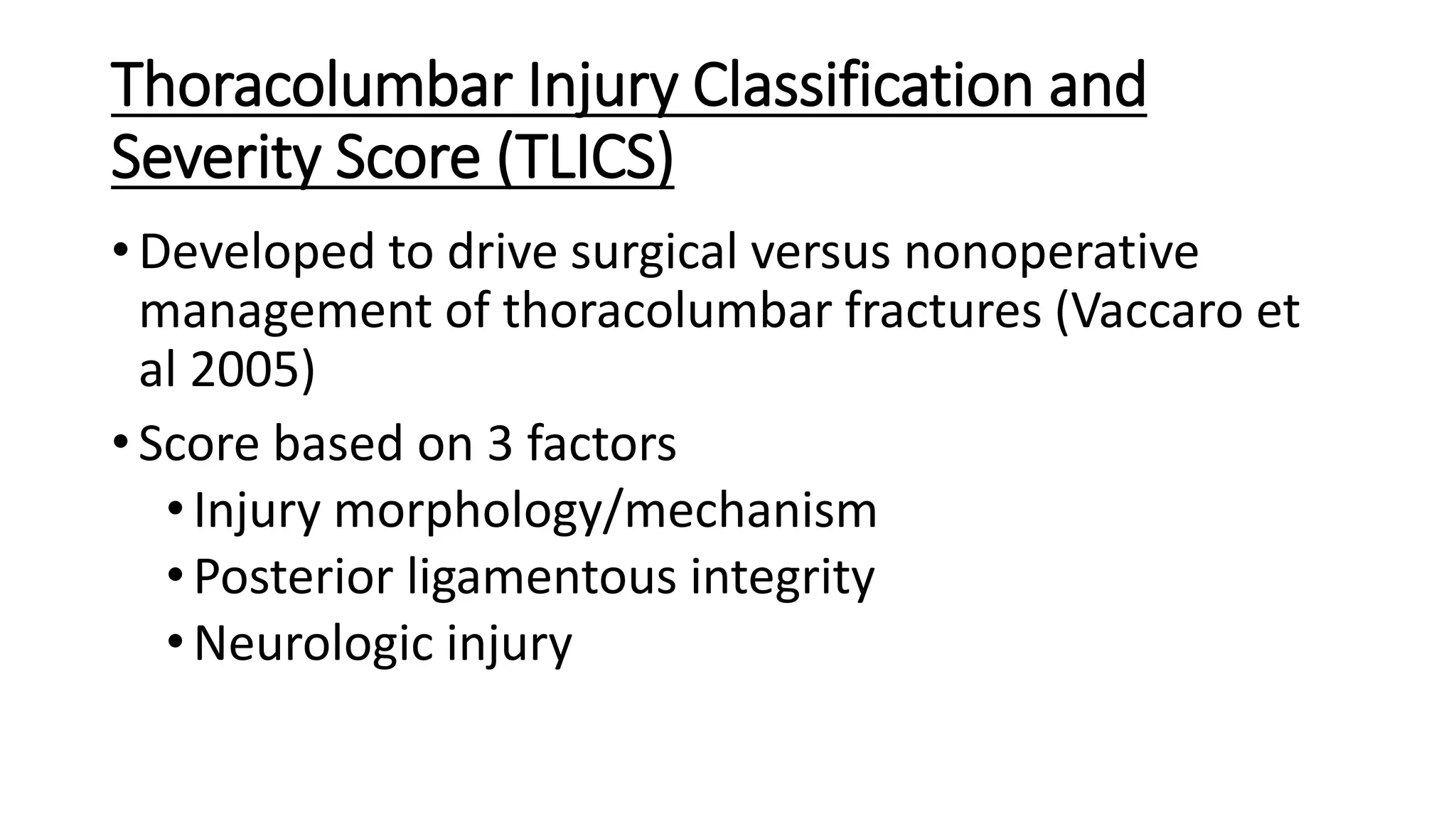 Thoracolumbar Injury Classification and Severity Score (TLICS)

• Developed to drive surgical versus nonoperative management of thoracolumbar fractures (Vaccaro et al 2005)

• Score based on 3 factors
  • Injury morphology/mechanism
  • Posterior ligamentous integrity
  • Neurologic injury